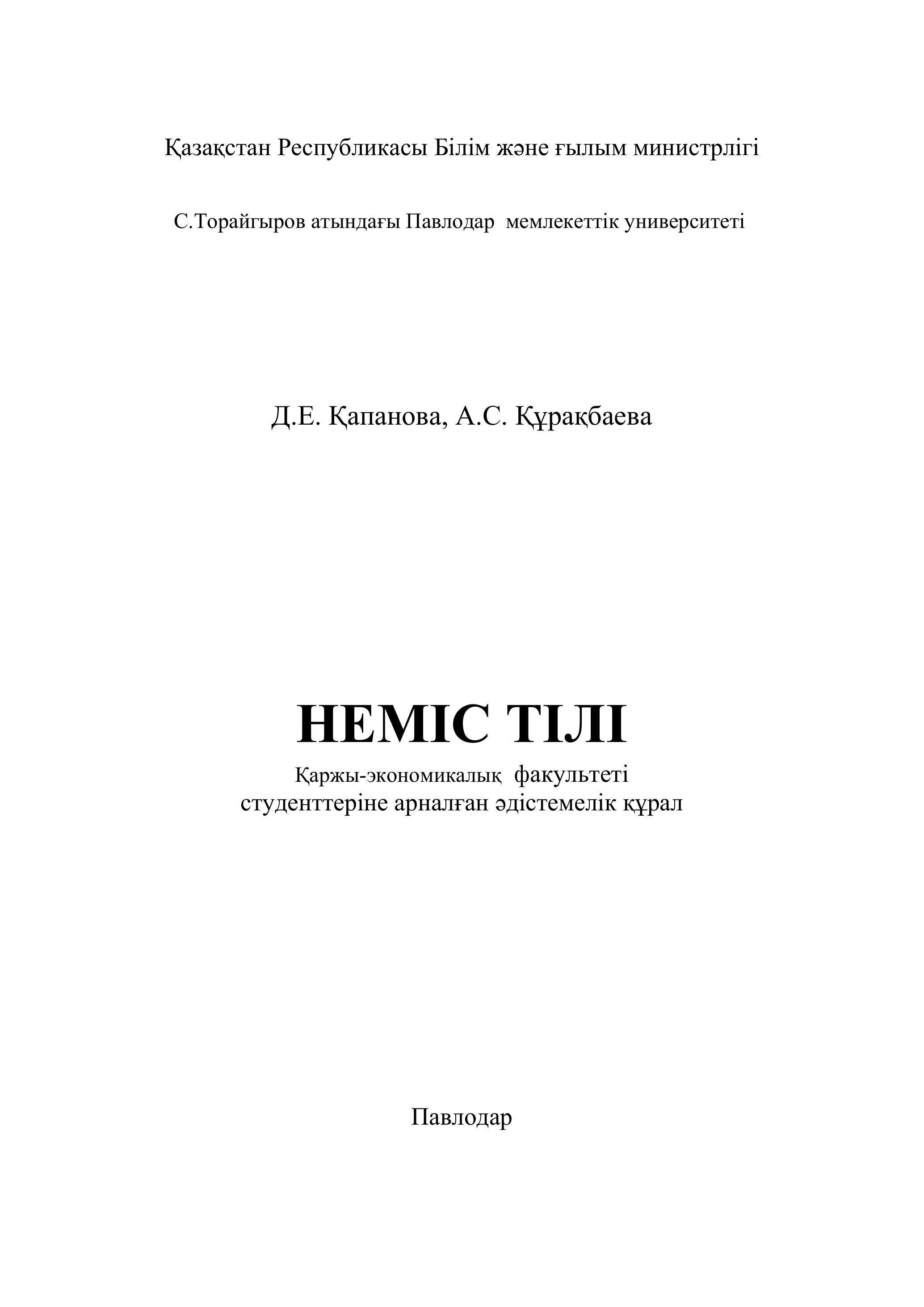 Қазақстан Республикасы Білім және ғылым министрлігі

С.Торайгыров атындағы Павлодар мемлекеттік университеті

Д.Е. Қапанова, А.С. Құрақбаева

НЕМІС ТІЛІ

Қаржы-экономикалық факультеті студенттеріне арналған әдістемелік құрал

Павлодар